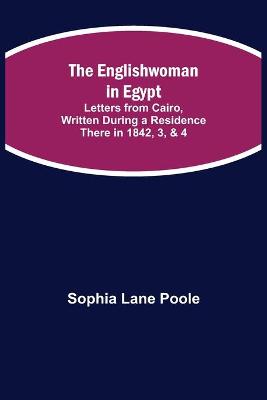 The Englishwoman in Egypt
Letters from Cairo, Written During a Residence There in 1842, 3, & 4

Sophia Lane Poole